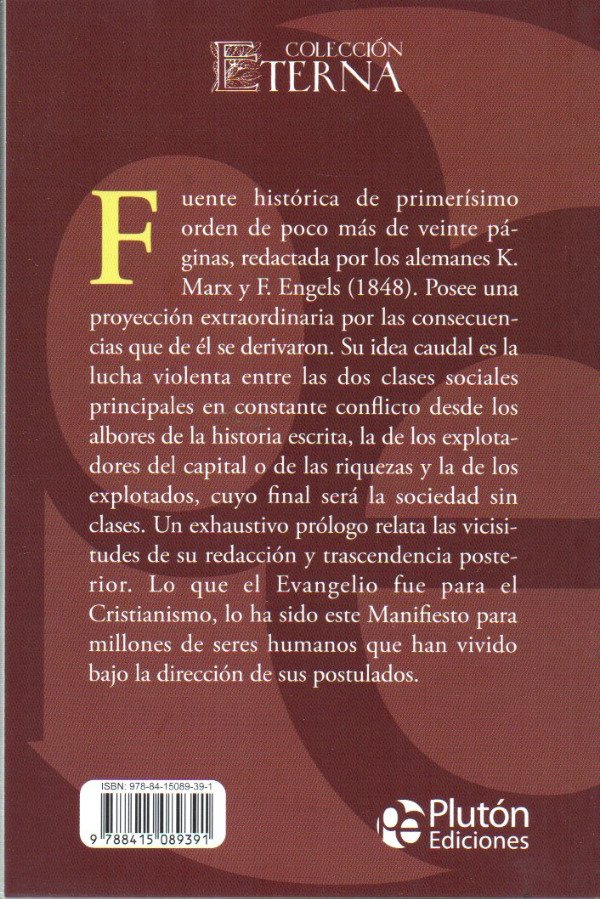 COLECCIÓN
ETERNA

Fuente histórica de primerísimo orden de poco más de veinte páginas, redactada por los alemanes K. Marx y F. Engels (1848). Posee una proyección extraordinaria por las consecuencias que de él se derivaron. Su idea caudal es la lucha violenta entre las dos clases sociales principales en constante conflicto desde los albores de la historia escrita, la de los explotadores del capital o de las riquezas y la de los explotados, cuyo final será la sociedad sin clases. Un exhaustivo prólogo relata las vicisitudes de su redacción y trascendencia posterior. Lo que el Evangelio fue para el Cristianismo, lo ha sido este Manifiesto para millones de seres humanos que han vivido bajo la dirección de sus postulados.

ISBN: 978-84-15089-39-1
9 788415 089391

Plutón
Ediciones